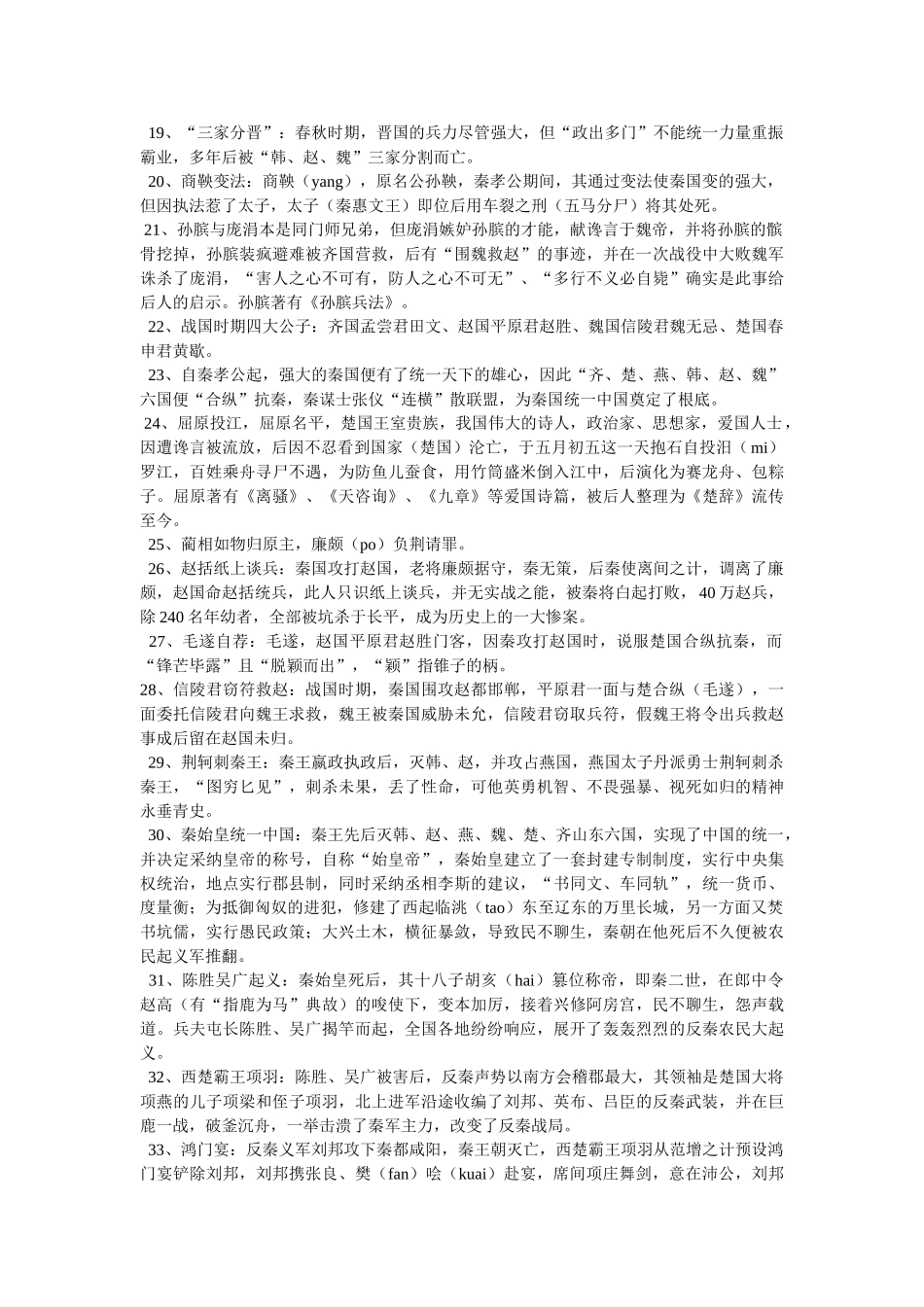 19、“三家分晋”：春秋时期，晋国的兵力尽管强大，但“政出多门”不能统一力量重振霸业，多年后被“韩、赵、魏”三家分割而亡。

20、商鞅变法：商鞅（yang），原名公孙鞅，秦孝公期间，其通过变法使秦国变的强大，但因执法惹了太子，太子（秦惠文王）即位后用车裂之刑（五马分尸）将其处死。

21、孙膑与庞涓本是同门师兄弟，但庞涓嫉妒孙膑的才能，献谗言于魏帝，并将孙膑的髌骨挖掉，孙膑装疯避难被齐国营救，后有“围魏救赵”的事迹，并在一次战役中大败魏军诛杀了庞涓，“害人之心不可有，防人之心不可无”、“多行不义必自毙”确实是此事给后人的启示。孙膑著有《孙膑兵法》。

22、战国时期四大公子：齐国孟尝君田文、赵国平原君赵胜、魏国信陵君魏无忌、楚国春申君黄歇。

23、自秦孝公起，强大的秦国便有了统一天下的雄心，因此“齐、楚、燕、韩、赵、魏”六国便“合纵”抗秦，秦谋士张仪“连横”散联盟，为秦国统一中国奠定了根底。

24、屈原投江，屈原名平，楚国王室贵族，我国伟大的诗人，政治家、思想家，爱国人士，因遭谗言被流放，后因不忍看到国家（楚国）沦亡，于五月初五这一天抱石自投汨（mi）罗江，百姓乘舟寻尸不遇，为防鱼儿蚕食，用竹筒盛米倒入江中，后演化为赛龙舟、包粽子。屈原著有《离骚》、《天咨询》、《九章》等爱国诗篇，被后人整理为《楚辞》流传至今。

25、蔺相如物归原主，廉颇（po）负荆请罪。

26、赵括纸上谈兵：秦国攻打赵国，老将廉颇据守，秦无策，后秦使离间之计，调离了廉颇，赵国命赵括统兵，此人只识纸上谈兵，并无实战之能，被秦将白起打败，40万赵兵，除240名年幼者，全部被坑杀于长平，成为历史上的一大惨案。

27、毛遂自荐：毛遂，赵国平原君赵胜门客，因秦攻打赵国时，说服楚国合纵抗秦，而“锋芒毕露”且“脱颖而出”，“颖”指锥子的柄。

28、信陵君窃符救赵：战国时期，秦国围攻赵都邯郸，平原君一面与楚合纵（毛遂），一面委托信陵君向魏王求救，魏王被秦国威胁未允，信陵君窃取兵符，假魏王将令出兵救赵事成后留在赵国未归。

29、荆轲刺秦王：秦王嬴政执政后，灭韩、赵，并攻占燕国，燕国太子丹派勇士荆轲刺杀秦王，“图穷匕见”，刺杀未果，丢了性命，可他英勇机智、不畏强暴、视死如归的精神永垂青史。

30、秦始皇统一中国：秦王先后灭韩、赵、燕、魏、楚、齐山东六国，实现了中国的统一，并决定采纳皇帝的称号，自称“始皇帝”，秦始皇建立了一套封建专制制度，实行中央集权统治，地点实行郡县制，同时采纳丞相李斯的建议，“书同文、车同轨”，统一货币、度量衡；为抵御匈奴的进犯，修建了西起临洮（tao）东至辽东的万里长城，另一方面又焚书坑儒，实行愚民政策；大兴土木，横征暴敛，导致民不聊生，秦朝在他死后不久便被农民起义军推翻。

31、陈胜吴广起义：秦始皇死后，其十八子胡亥（hai）篡位称帝，即秦二世，在郎中令赵高（有“指鹿为马”典故）的唆使下，变本加厉，接着兴修阿房宫，民不聊生，怨声载道。兵夫屯长陈胜、吴广揭竿而起，全国各地纷纷响应，展开了轰轰烈烈的反秦农民大起义。

32、西楚霸王项羽：陈胜、吴广被害后，反秦声势以南方会稽郡最大，其领袖是楚国大将项燕的儿子项梁和侄子项羽，北上进军沿途收编了刘邦、英布、吕臣的反秦武装，并在巨鹿一战，破釜沉舟，一举击溃了秦军主力，改变了反秦战局。

33、鸿门宴：反秦义军刘邦攻下秦都咸阳，秦王朝灭亡，西楚霸王项羽从范增之计预设鸿门宴铲除刘邦，刘邦携张良、樊（fan）哙（kuai）赴宴，席间项庄舞剑，意在沛公，刘邦